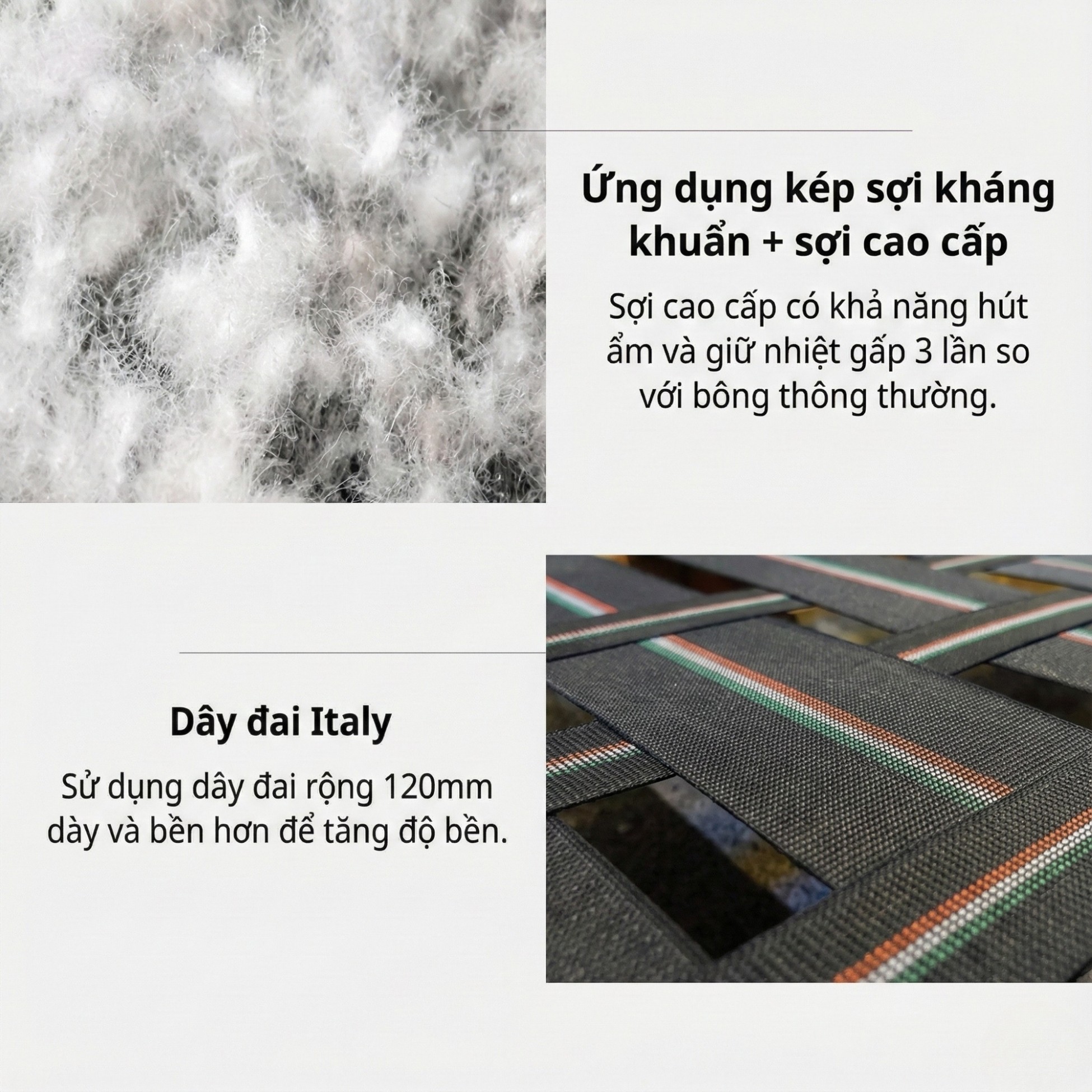 Ứng dụng kép sợi kháng khuẩn + sợi cao cấp

Sợi cao cấp có khả năng hút ẩm và giữ nhiệt gấp 3 lần so với bông thông thường.

Dây đai Italy

Sử dụng dây đai rộng 120mm dày và bền hơn để tăng độ bền.